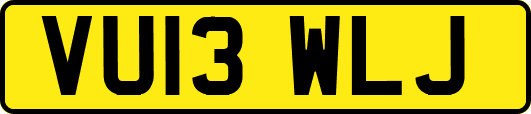 VU13 WLJ